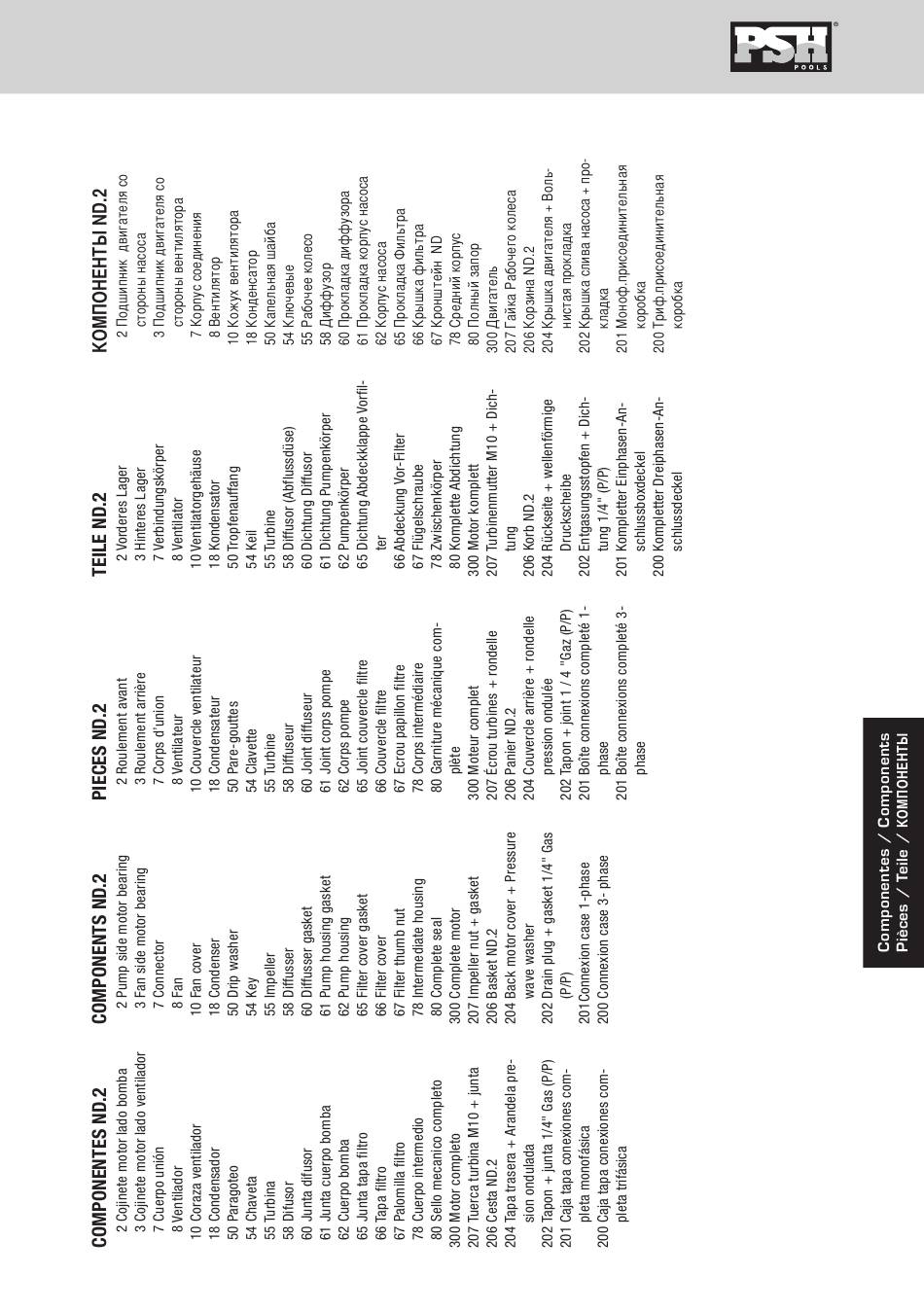 PSH POOLS

COMPONENTES ND.2
2 Cojinete motor lado bomba
3 Cojinete motor lado ventilador
7 Cuerpo unión
8 Ventilador
10 Coraza ventilador
18 Condensador
50 Paragoteo
54 Chaveta
55 Turbina
58 Difusor
60 Junta difusor
61 Junta cuerpo bomba
62 Cuerpo bomba
65 Junta tapa filtro
66 Tapa filtro
67 Palomilla filtro
78 Cuerpo intermedio
80 Sello mecanico completo
300 Motor completo
207 Tuerca turbina M10 + junta
206 Cesta ND.2
204 Tapa trasera + Arandela presion ondulada
202 Tapon + junta 1/4" Gas (P/P)
201 Caja tapa conexiones completa monofásica
200 Caja tapa conexiones completa trifásica

COMPONENTS ND.2
2 Pump side motor bearing
3 Fan side motor bearing
7 Connector
8 Fan
10 Fan cover
18 Condenser
50 Drip washer
54 Key
55 Impeller
58 Diffusser
60 Diffusser gasket
61 Pump housing gasket
62 Pump housing
65 Filter cover gasket
66 Filter cover
67 Filter thumb nut
78 Intermediate housing
80 Complete seal
300 Complete motor
207 Impeller nut + gasket
206 Basket ND.2
204 Back motor cover + Pressure wave washer
202 Drain plug + gasket 1/4" Gas (P/P)
201 Connexion case 1-phase
200 Connexion case 3- phase

PIECES ND.2
2 Roulement avant
3 Roulement arrière
7 Corps d'union
8 Ventilateur
10 Couvercle ventilateur
18 Condensateur
50 Pare-gouttes
54 Clavette
55 Turbine
58 Diffuseur
60 Joint diffuseur
61 Joint corps pompe
62 Corps pompe
65 Joint couvercle filtre
66 Couvercle filtre
67 Ecrou papillon filtre
78 Corps intermédiaire
80 Garniture mécanique complète
300 Moteur complet
207 Écrou turbines + rondelle
206 Panier ND.2
204 Couvercle arrière + rondelle pression ondulée
202 Tapon + joint 1 / 4 "Gaz (P/P)
201 Boîte connexions completé 1-phase
201 Boîte connexions completé 3-phase

TEILE ND.2
2 Vorderes Lager
3 Hinteres Lager
7 Verbindungskörper
8 Ventilator
10 Ventilatorgehäuse
18 Kondensator
50 Tropfenauffang
54 Keil
55 Turbine
58 Diffusor (Abflussdüse)
60 Dichtung Diffusor
61 Dichtung Pumpenkörper
62 Pumpenkörper
65 Dichtung Abdeckklappe Vorfilter
66 Abdeckung Vor-Filter
67 Flügelschraube
78 Zwischenkörper
80 Komplette Abdichtung
300 Motor komplett
207 Turbinenmutter M10 + Dichtung
206 Korb ND.2
204 Rückseite + wellenförmige Druckscheibe
202 Entgasungsstopfen + Dichtung 1/4" (P/P)
201 Kompletter Einphasen-Anschlussboxdeckel
200 Kompletter Dreiphasen-Anschlussdeckel

КОМПОНЕНТЫ ND.2
2 Подшипник двигателя со стороны насоса
3 Подшипник двигателя со стороны вентилятора
7 Корпус соединения
8 Вентилятор
10 Кожух вентилятора
18 Конденсатор
50 Капельная шайба
54 Ключевые
55 Рабочее колесо
58 Диффузор
60 Прокладка диффузора
61 Прокладка корпус насоса
62 Корпус насоса
65 Прокладка Фильтра
66 Крышка фильтра
67 Кронштейн ND
78 Средний корпус
80 Полный запор
300 Двигатель
207 Гайка Рабочего колеса
206 Корзина ND.2
204 Крышка двигателя + Волнистая прокладка
202 Крышка слива насоса + прокладка
201 Моноф.присоединительная коробка
200 Триф.присоединительная коробка

Componentes / Components
Pièces / Teile / КОМПОНЕНТЫ